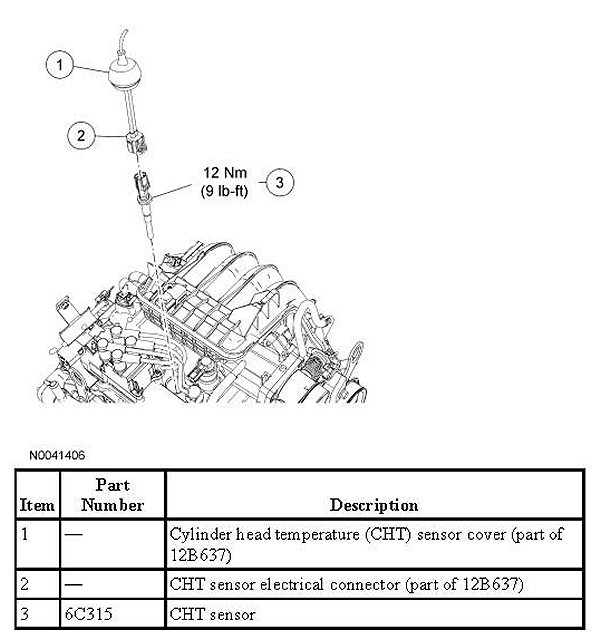 1

2

12 Nm
(9 lb-ft)

3

N0041406

| Item | Part Number | Description |
|---|---|---|
| 1 | — | Cylinder head temperature (CHT) sensor cover (part of 12B637) |
| 2 | — | CHT sensor electrical connector (part of 12B637) |
| 3 | 6C315 | CHT sensor |